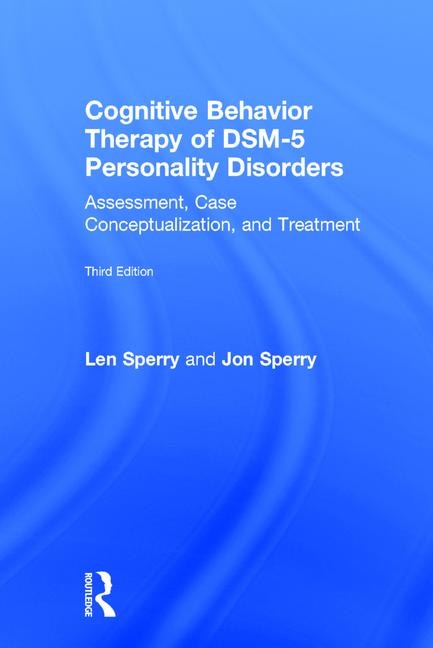 Cognitive Behavior Therapy of DSM-5 Personality Disorders

Assessment, Case Conceptualization, and Treatment

Third Edition

Len Sperry and Jon Sperry

ROUTLEDGE